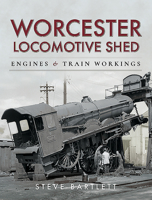 WORCESTER
LOCOMOTIVE SHED

ENGINES & TRAIN WORKINGS

STEVE BARTLETT